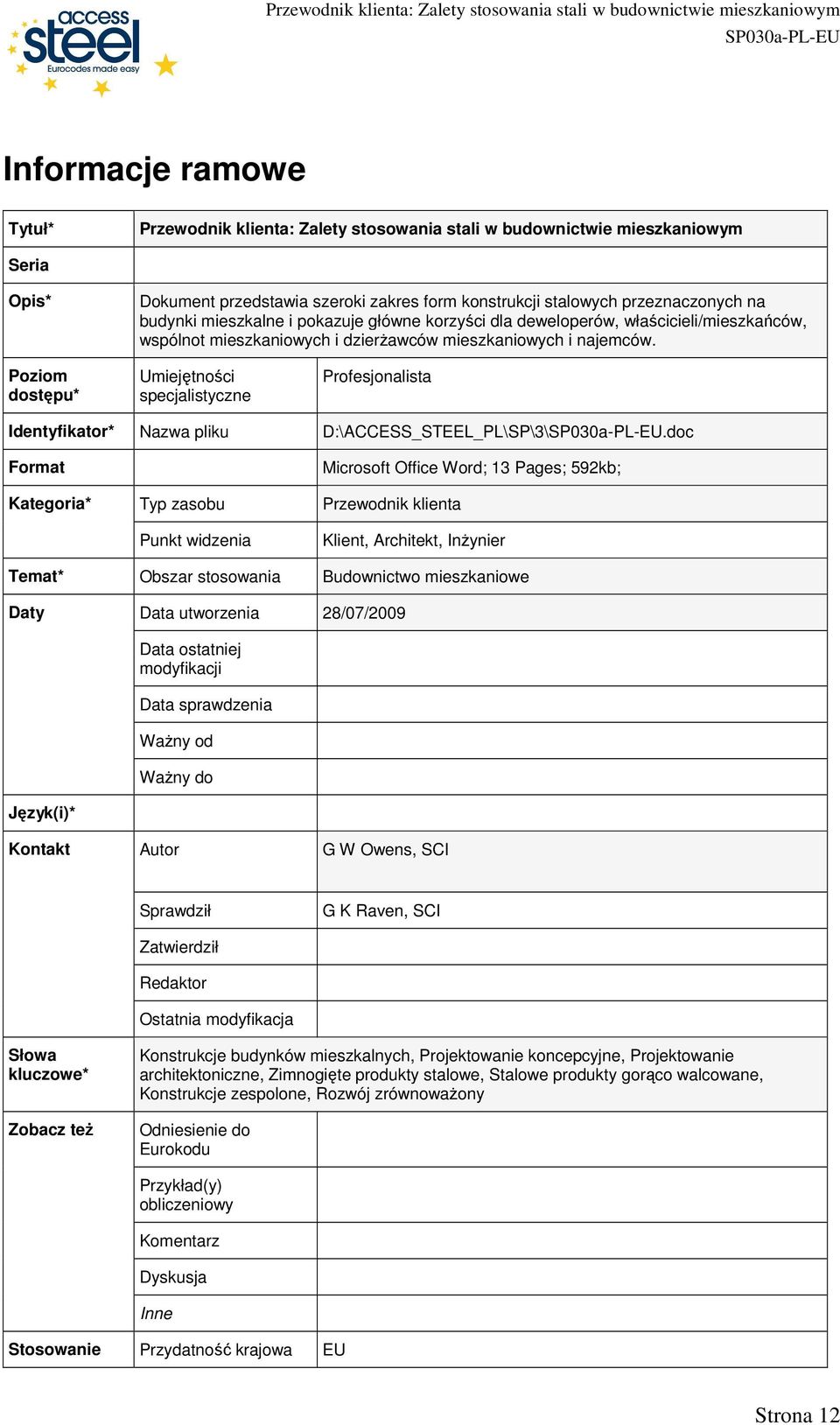 access steel
Eurocodes made easy

Przewodnik klienta: Zalety stosowania stali w budownictwie mieszkaniowym
SP030a-PL-EU

Informacje ramowe

| | | |
|---|---|---|
| Tytuł* | Przewodnik klienta: Zalety stosowania stali w budownictwie mieszkaniowym | |
| Seria | | |
| Opis* | Dokument przedstawia szeroki zakres form konstrukcji stalowych przeznaczonych na budynki mieszkalne i pokazuje główne korzyści dla deweloperów, właścicieli/mieszkańców, wspólnot mieszkaniowych i dzierżawców mieszkaniowych i najemców. | |
| Poziom dostępu* | Umiejętności specjalistyczne | Profesjonalista |
| Identyfikator* | Nazwa pliku | D:\ACCESS_STEEL_PL\SP\3\SP030a-PL-EU.doc |
| Format | | Microsoft Office Word; 13 Pages; 592kb; |
| Kategoria* | Typ zasobu | Przewodnik klienta |
| | Punkt widzenia | Klient, Architekt, Inżynier |
| Temat* | Obszar stosowania | Budownictwo mieszkaniowe |
| Daty | Data utworzenia | 28/07/2009 |
| | Data ostatniej modyfikacji | |
| | Data sprawdzenia | |
| | Ważny od | |
| | Ważny do | |
| Język(i)* | | |
| Kontakt | Autor | G W Owens, SCI |
| | Sprawdził | G K Raven, SCI |
| | Zatwierdził | |
| | Redaktor | |
| | Ostatnia modyfikacja | |
| Słowa kluczowe* | Konstrukcje budynków mieszkalnych, Projektowanie koncepcyjne, Projektowanie architektoniczne, Zimnogięte produkty stalowe, Stalowe produkty gorąco walcowane, Konstrukcje zespolone, Rozwój zrównoważony | |
| Zobacz też | Odniesienie do Eurokodu | |
| | Przykład(y) obliczeniowy | |
| | Komentarz | |
| | Dyskusja | |
| | Inne | |
| Stosowanie | Przydatność krajowa | EU |

Strona 12